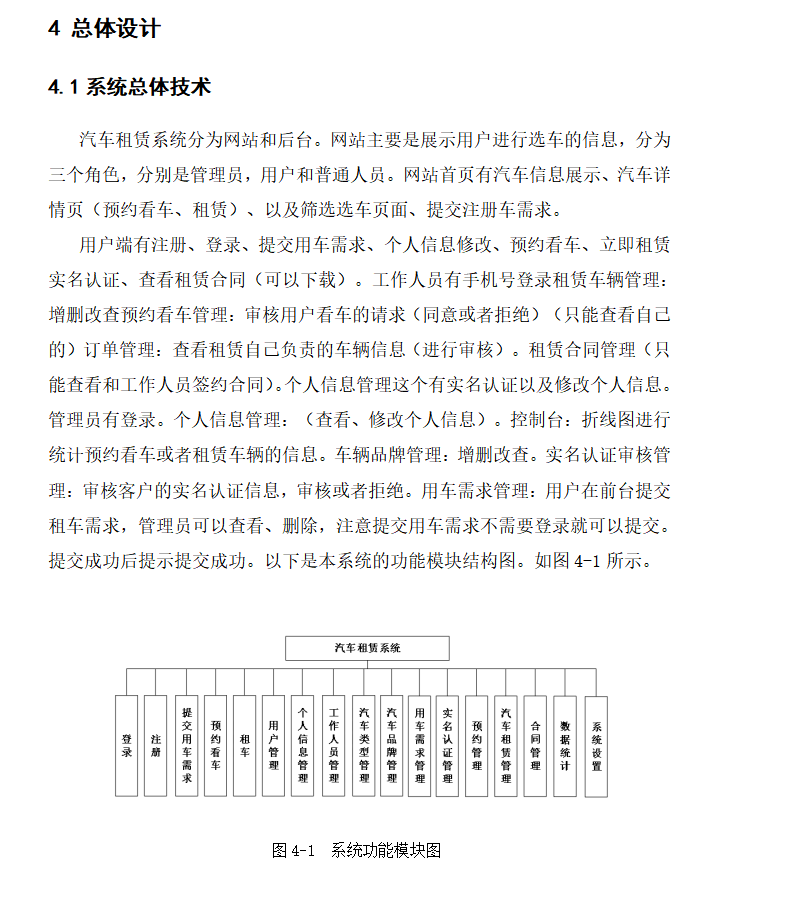 4 总体设计

4.1 系统总体技术

汽车租赁系统分为网站和后台。网站主要是展示用户进行选车的信息，分为三个角色，分别是管理员，用户和普通人员。网站首页有汽车信息展示、汽车详情页（预约看车、租赁）、以及筛选选车页面、提交注册车需求。

用户端有注册、登录、提交用车需求、个人信息修改、预约看车、立即租赁实名认证、查看租赁合同（可以下载）。工作人员有手机号登录租赁车辆管理：增删改查预约看车管理：审核用户看车的请求（同意或者拒绝）（只能查看自己的）订单管理：查看租赁自己负责的车辆信息（进行审核）。租赁合同管理（只能查看和工作人员签约合同)。个人信息管理这个有实名认证以及修改个人信息。管理员有登录。个人信息管理：（查看、修改个人信息）。控制台：折线图进行统计预约看车或者租赁车辆的信息。车辆品牌管理：增删改查。实名认证审核管理：审核客户的实名认证信息，审核或者拒绝。用车需求管理：用户在前台提交租车需求，管理员可以查看、删除，注意提交用车需求不需要登录就可以提交。提交成功后提示提交成功。以下是本系统的功能模块结构图。如图 4-1 所示。

汽车租赁系统

登录
注册
提交用车需求
预约看车
租车
用户管理
个人信息管理
工作人员管理
汽车类型管理
汽车品牌管理
用车需求管理
实名认证管理
预约管理
汽车租赁管理
合同管理
数据统计
系统设置

图 4-1 系统功能模块图